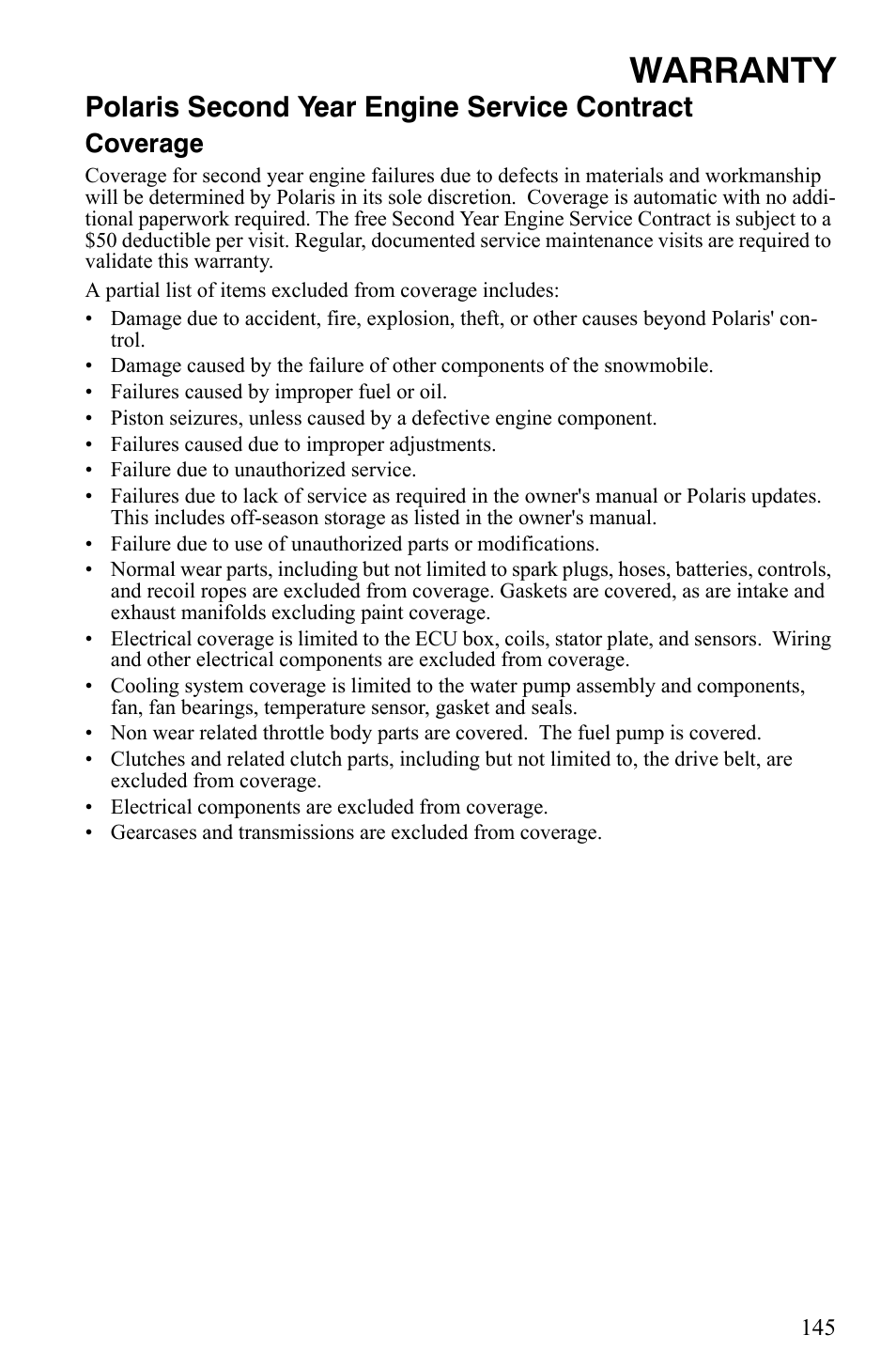 WARRANTY

Polaris Second Year Engine Service Contract

Coverage

Coverage for second year engine failures due to defects in materials and workmanship will be determined by Polaris in its sole discretion. Coverage is automatic with no additional paperwork required. The free Second Year Engine Service Contract is subject to a \$50 deductible per visit. Regular, documented service maintenance visits are required to validate this warranty.

A partial list of items excluded from coverage includes:

• Damage due to accident, fire, explosion, theft, or other causes beyond Polaris' control.
• Damage caused by the failure of other components of the snowmobile.
• Failures caused by improper fuel or oil.
• Piston seizures, unless caused by a defective engine component.
• Failures caused due to improper adjustments.
• Failure due to unauthorized service.
• Failures due to lack of service as required in the owner's manual or Polaris updates. This includes off-season storage as listed in the owner's manual.
• Failure due to use of unauthorized parts or modifications.
• Normal wear parts, including but not limited to spark plugs, hoses, batteries, controls, and recoil ropes are excluded from coverage. Gaskets are covered, as are intake and exhaust manifolds excluding paint coverage.
• Electrical coverage is limited to the ECU box, coils, stator plate, and sensors. Wiring and other electrical components are excluded from coverage.
• Cooling system coverage is limited to the water pump assembly and components, fan, fan bearings, temperature sensor, gasket and seals.
• Non wear related throttle body parts are covered. The fuel pump is covered.
• Clutches and related clutch parts, including but not limited to, the drive belt, are excluded from coverage.
• Electrical components are excluded from coverage.
• Gearcases and transmissions are excluded from coverage.

145